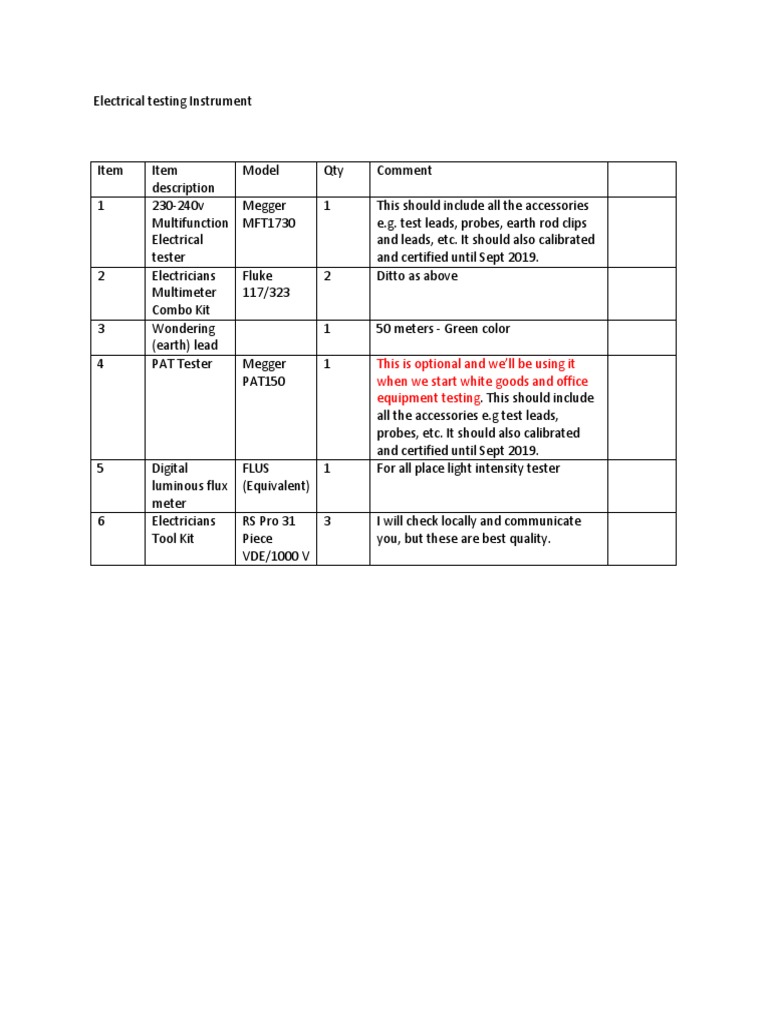 Electrical testing Instrument

| Item | Item description | Model | Qty | Comment | |
|---|---|---|---|---|---|
| 1 | 230-240v Multifunction Electrical tester | Megger MFT1730 | 1 | This should include all the accessories e.g. test leads, probes, earth rod clips and leads, etc. It should also calibrated and certified until Sept 2019. | |
| 2 | Electricians Multimeter Combo Kit | Fluke 117/323 | 2 | Ditto as above | |
| 3 | Wondering (earth) lead | | 1 | 50 meters - Green color | |
| 4 | PAT Tester | Megger PAT150 | 1 | This is optional and we'll be using it when we start white goods and office equipment testing. This should include all the accessories e.g test leads, probes, etc. It should also calibrated and certified until Sept 2019. | |
| 5 | Digital luminous flux meter | FLUS (Equivalent) | 1 | For all place light intensity tester | |
| 6 | Electricians Tool Kit | RS Pro 31 Piece VDE/1000 V | 3 | I will check locally and communicate you, but these are best quality. | |